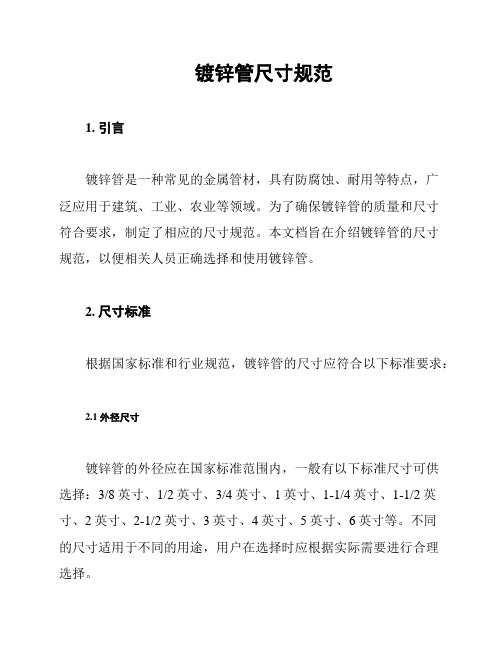 镀锌管尺寸规范

1. 引言

镀锌管是一种常见的金属管材，具有防腐蚀、耐用等特点，广泛应用于建筑、工业、农业等领域。为了确保镀锌管的质量和尺寸符合要求，制定了相应的尺寸规范。本文档旨在介绍镀锌管的尺寸规范，以便相关人员正确选择和使用镀锌管。

2. 尺寸标准

根据国家标准和行业规范，镀锌管的尺寸应符合以下标准要求：

2.1 外径尺寸

镀锌管的外径应在国家标准范围内，一般有以下标准尺寸可供选择：3/8 英寸、1/2 英寸、3/4 英寸、1 英寸、1-1/4 英寸、1-1/2 英寸、2 英寸、2-1/2 英寸、3 英寸、4 英寸、5 英寸、6 英寸等。不同的尺寸适用于不同的用途，用户在选择时应根据实际需要进行合理选择。